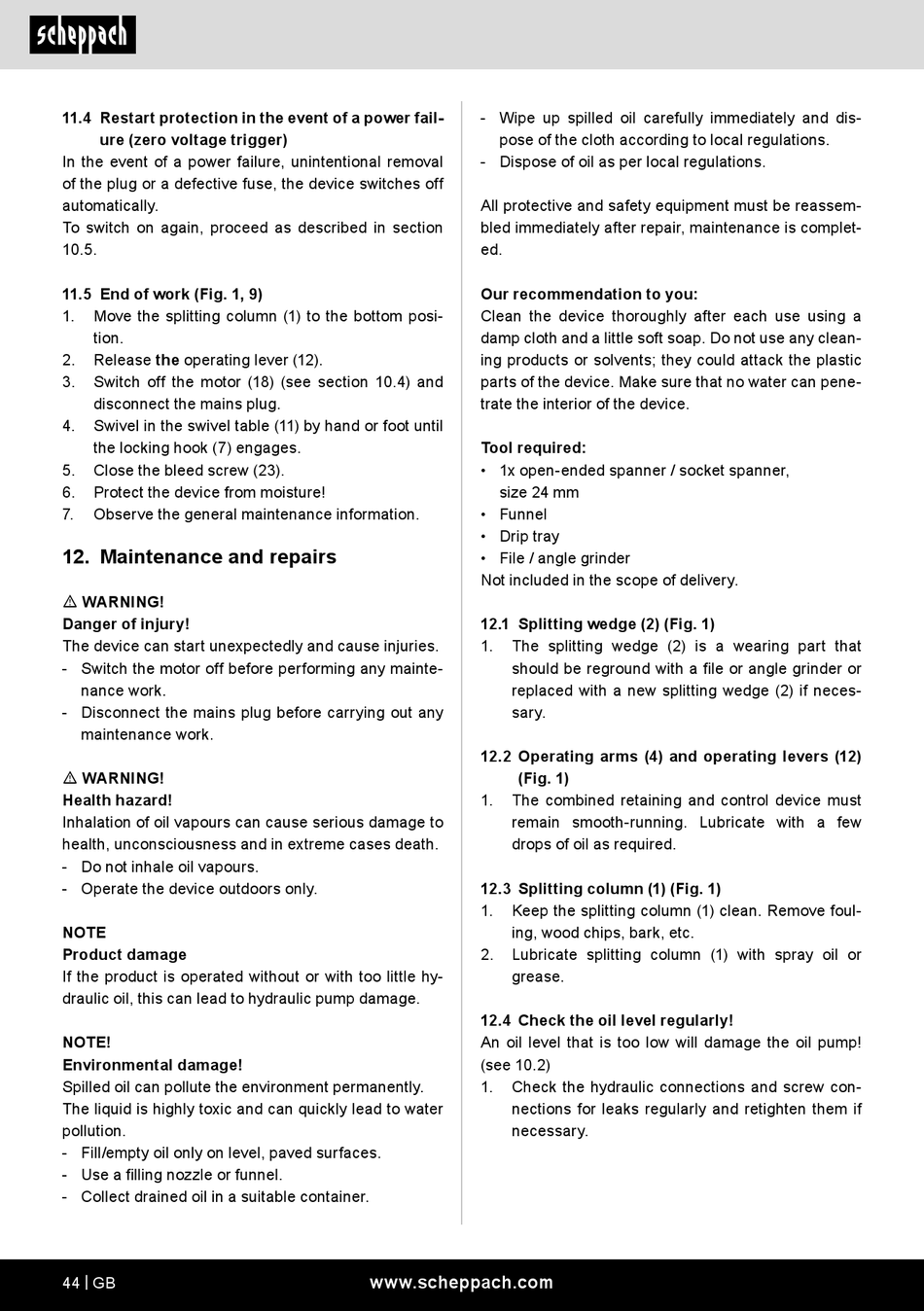 scheppach

11.4 Restart protection in the event of a power failure (zero voltage trigger)
In the event of a power failure, unintentional removal of the plug or a defective fuse, the device switches off automatically.
To switch on again, proceed as described in section 10.5.

11.5 End of work (Fig. 1, 9)
1. Move the splitting column (1) to the bottom position.
2. Release the operating lever (12).
3. Switch off the motor (18) (see section 10.4) and disconnect the mains plug.
4. Swivel in the swivel table (11) by hand or foot until the locking hook (7) engages.
5. Close the bleed screw (23).
6. Protect the device from moisture!
7. Observe the general maintenance information.

12. Maintenance and repairs

⚠ WARNING!
Danger of injury!
The device can start unexpectedly and cause injuries.
- Switch the motor off before performing any maintenance work.
- Disconnect the mains plug before carrying out any maintenance work.

⚠ WARNING!
Health hazard!
Inhalation of oil vapours can cause serious damage to health, unconsciousness and in extreme cases death.
- Do not inhale oil vapours.
- Operate the device outdoors only.

NOTE
Product damage
If the product is operated without or with too little hydraulic oil, this can lead to hydraulic pump damage.

NOTE!
Environmental damage!
Spilled oil can pollute the environment permanently. The liquid is highly toxic and can quickly lead to water pollution.
- Fill/empty oil only on level, paved surfaces.
- Use a filling nozzle or funnel.
- Collect drained oil in a suitable container.
- Wipe up spilled oil carefully immediately and dispose of the cloth according to local regulations.
- Dispose of oil as per local regulations.

All protective and safety equipment must be reassembled immediately after repair, maintenance is completed.

Our recommendation to you:
Clean the device thoroughly after each use using a damp cloth and a little soft soap. Do not use any cleaning products or solvents; they could attack the plastic parts of the device. Make sure that no water can penetrate the interior of the device.

Tool required:
• 1x open-ended spanner / socket spanner, size 24 mm
• Funnel
• Drip tray
• File / angle grinder
Not included in the scope of delivery.

12.1 Splitting wedge (2) (Fig. 1)
1. The splitting wedge (2) is a wearing part that should be reground with a file or angle grinder or replaced with a new splitting wedge (2) if necessary.

12.2 Operating arms (4) and operating levers (12) (Fig. 1)
1. The combined retaining and control device must remain smooth-running. Lubricate with a few drops of oil as required.

12.3 Splitting column (1) (Fig. 1)
1. Keep the splitting column (1) clean. Remove fouling, wood chips, bark, etc.
2. Lubricate splitting column (1) with spray oil or grease.

12.4 Check the oil level regularly!
An oil level that is too low will damage the oil pump! (see 10.2)
1. Check the hydraulic connections and screw connections for leaks regularly and retighten them if necessary.

44 | GB www.scheppach.com